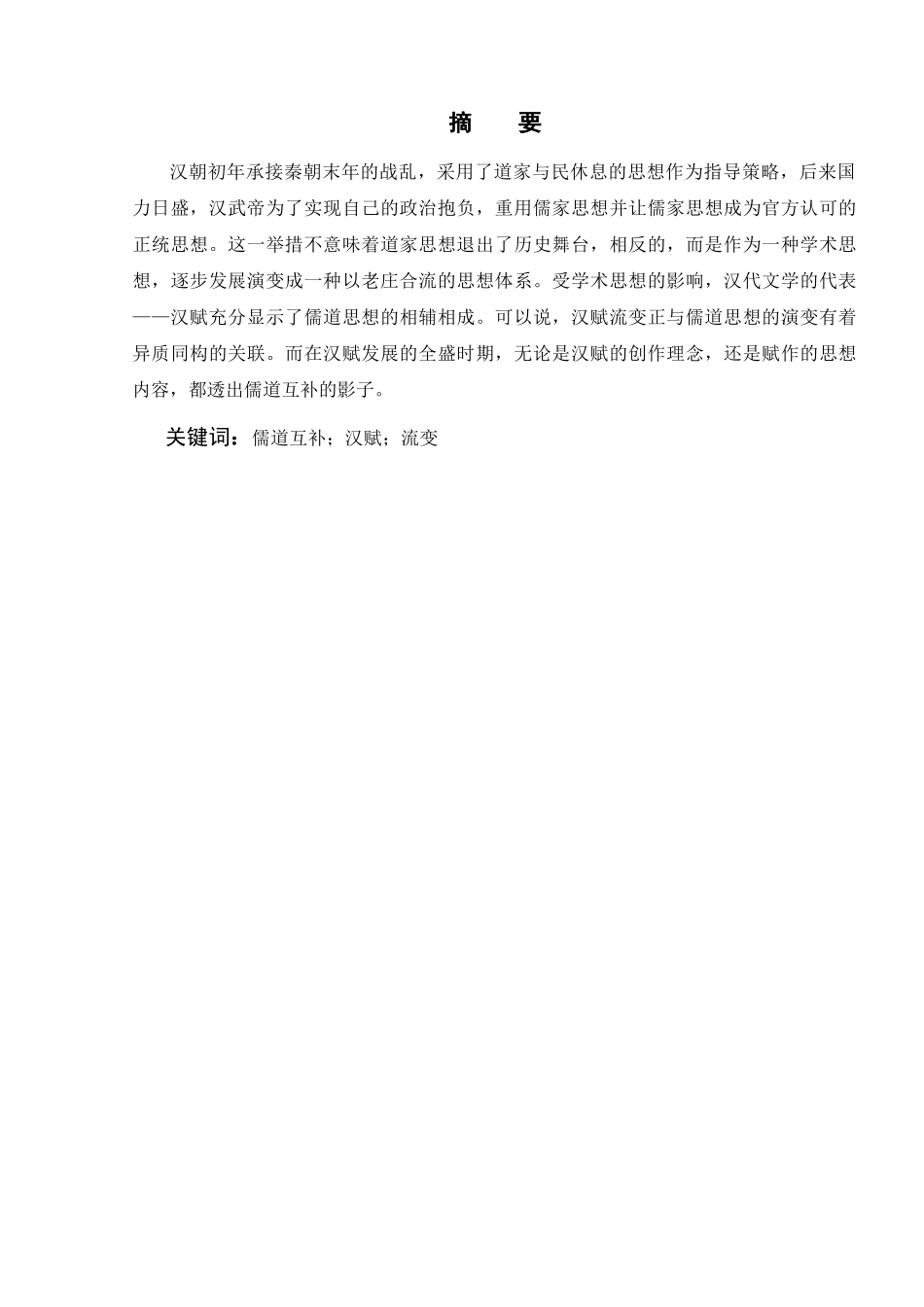 摘　要

汉朝初年承接秦朝末年的战乱，采用了道家与民休息的思想作为指导策略，后来国力日盛，汉武帝为了实现自己的政治抱负，重用儒家思想并让儒家思想成为官方认可的正统思想。这一举措不意味着道家思想退出了历史舞台，相反的，而是作为一种学术思想，逐步发展演变成一种以老庄合流的思想体系。受学术思想的影响，汉代文学的代表——汉赋充分显示了儒道思想的相辅相成。可以说，汉赋流变正与儒道思想的演变有着异质同构的关联。而在汉赋发展的全盛时期，无论是汉赋的创作理念，还是赋作的思想内容，都透出儒道互补的影子。

关键词：儒道互补；汉赋；流变